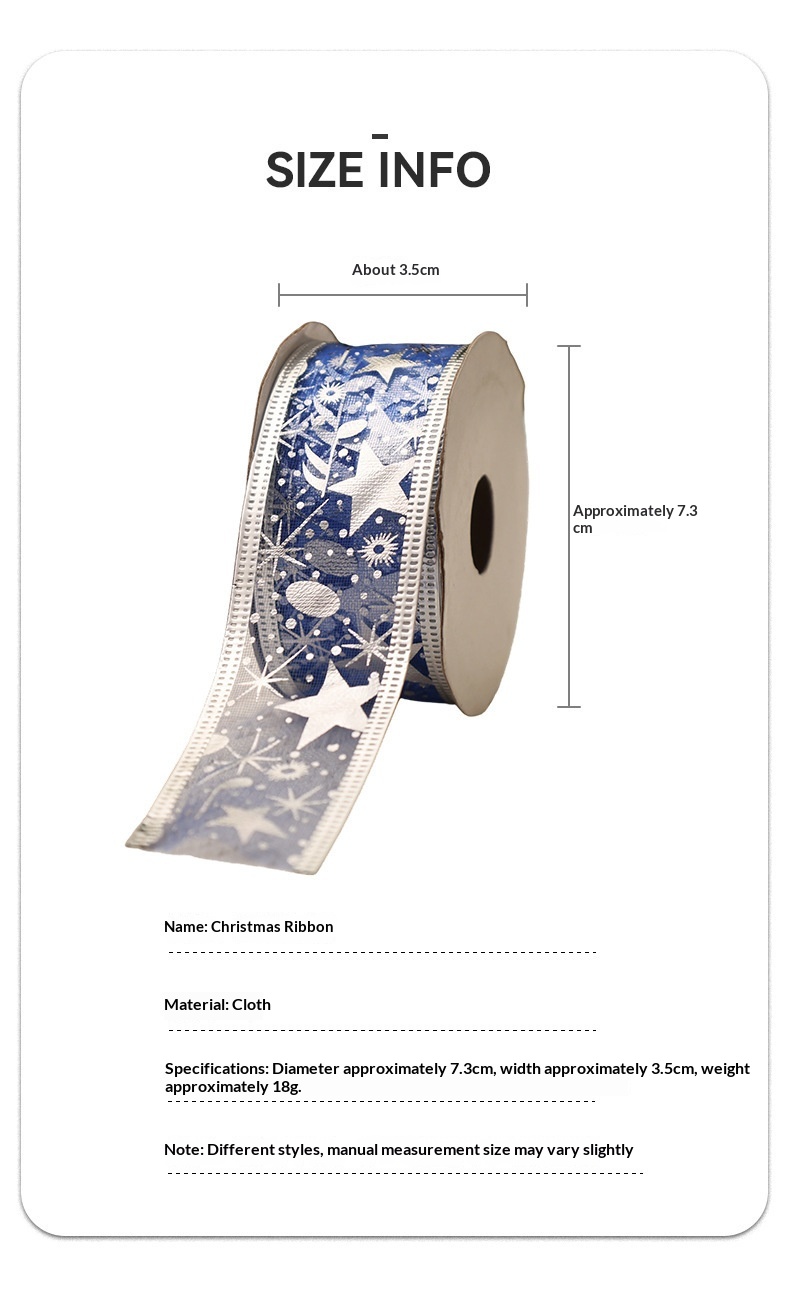 SIZE INFO

About 3.5cm

Approximately 7.3 cm

Name: Christmas Ribbon

Material: Cloth

Specifications: Diameter approximately 7.3cm, width approximately 3.5cm, weight approximately 18g.

Note: Different styles, manual measurement size may vary slightly